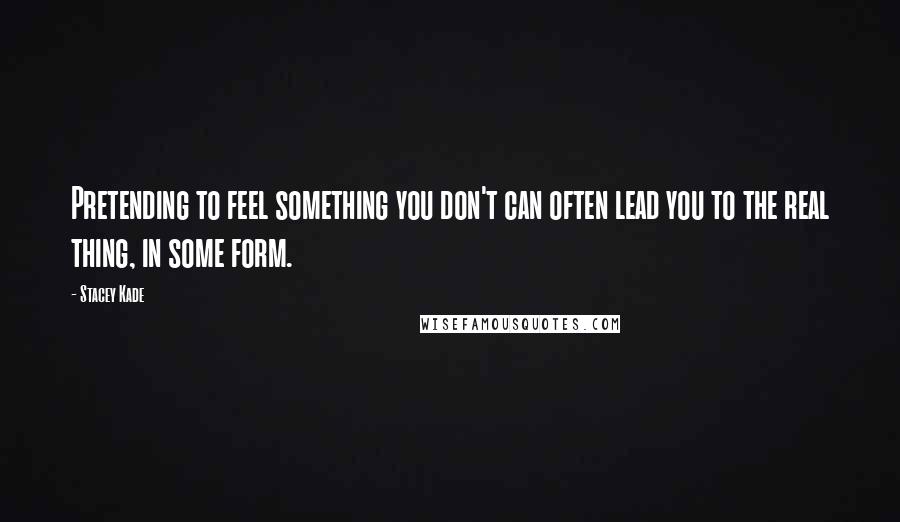 Pretending to feel something you don't can often lead you to the real thing, in some form.

- Stacey Kade

WISEFAMOUSQUOTES.COM